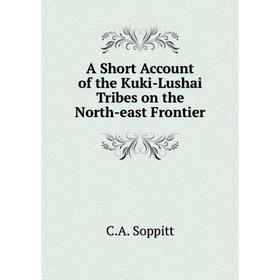 A Short Account of the Kuki-Lushai Tribes on the North-east Frontier

C.A. Soppitt